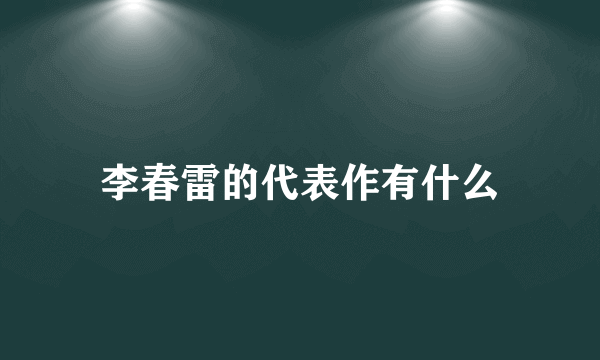 李春雷的代表作有什么